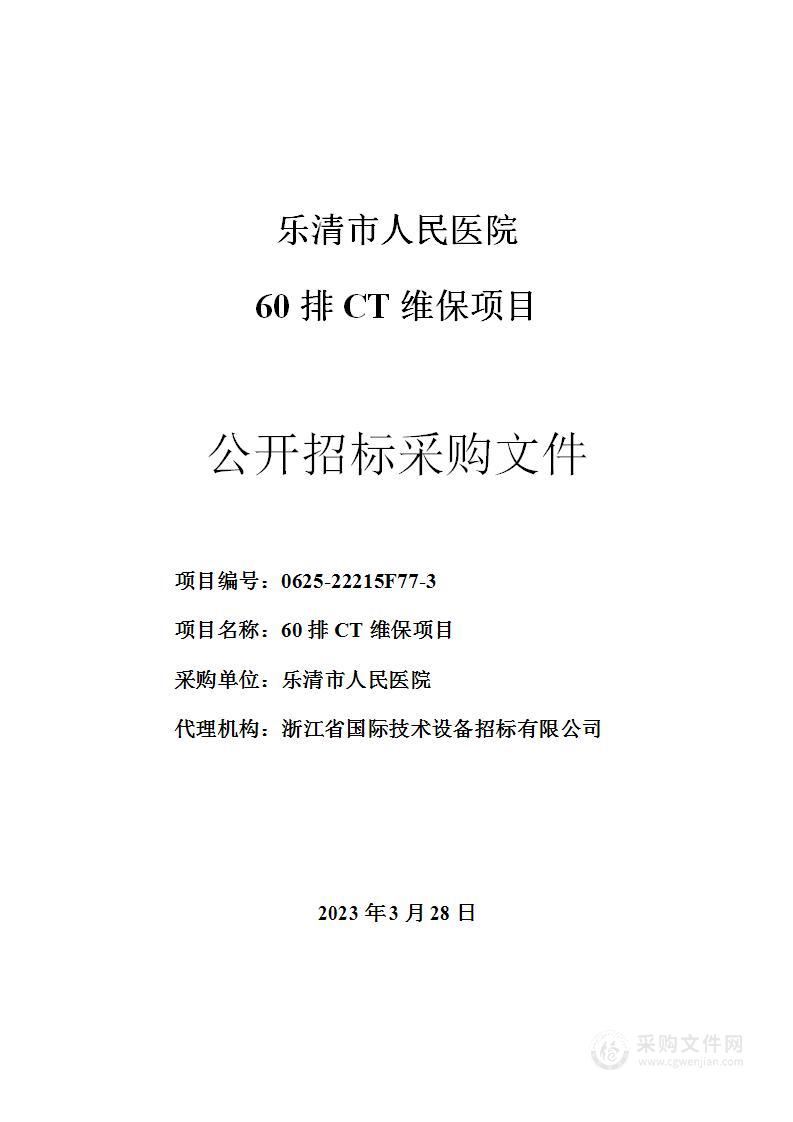 乐清市人民医院

60 排 CT 维保项目

公开招标采购文件

项目编号：0625-22215F77-3

项目名称：60 排 CT 维保项目

采购单位：乐清市人民医院

代理机构：浙江省国际技术设备招标有限公司

2023 年 3 月 28 日

采购文件网
www.cgwenjian.com